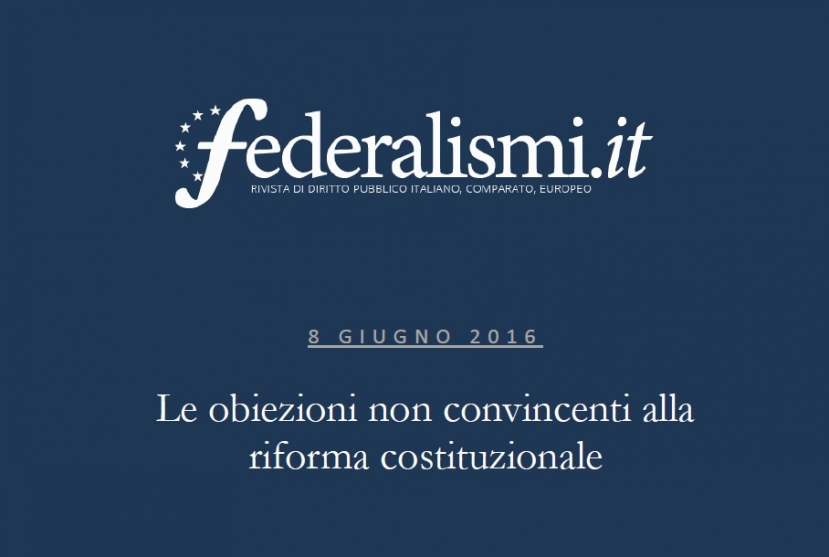 federalismi.it
RIVISTA DI DIRITTO PUBBLICO ITALIANO, COMPARATO, EUROPEO

8 GIUGNO 2016

Le obiezioni non convincenti alla riforma costituzionale